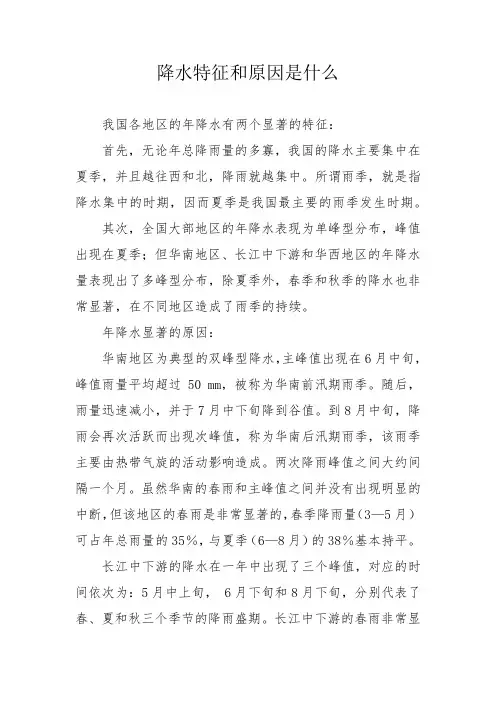 降水特征和原因是什么

我国各地区的年降水有两个显著的特征：

首先，无论年总降雨量的多寡，我国的降水主要集中在夏季，并且越往西和北，降雨就越集中。所谓雨季，就是指降水集中的时期，因而夏季是我国最主要的雨季发生时期。

其次，全国大部地区的年降水表现为单峰型分布，峰值出现在夏季；但华南地区、长江中下游和华西地区的年降水量表现出了多峰型分布，除夏季外，春季和秋季的降水也非常显著，在不同地区造成了雨季的持续。

年降水显著的原因：

华南地区为典型的双峰型降水，主峰值出现在6月中旬，峰值雨量平均超过 50 mm，被称为华南前汛期雨季。随后，雨量迅速减小，并于7月中下旬降到谷值。到8月中旬，降雨会再次活跃而出现次峰值，称为华南后汛期雨季，该雨季主要由热带气旋的活动影响造成。两次降雨峰值之间大约间隔一个月。虽然华南的春雨和主峰值之间并没有出现明显的中断，但该地区的春雨是非常显著的，春季降雨量（3—5月）可占年总雨量的35%，与夏季（6—8月）的38%基本持平。

长江中下游的降水在一年中出现了三个峰值，对应的时间依次为：5月中上旬， 6月下旬和8月下旬，分别代表了春、夏和秋三个季节的降雨盛期。长江中下游的春雨非常显